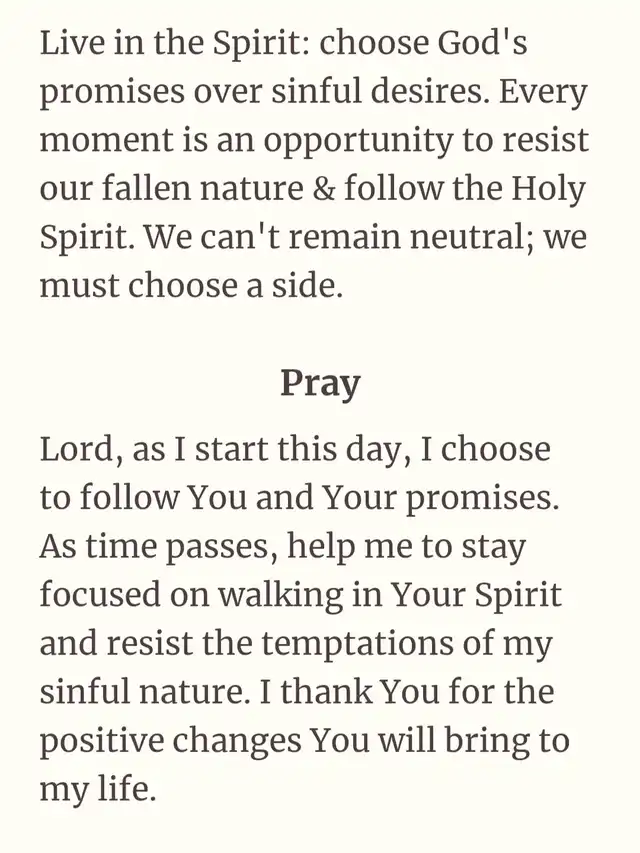 Live in the Spirit: choose God's promises over sinful desires. Every moment is an opportunity to resist our fallen nature & follow the Holy Spirit. We can't remain neutral; we must choose a side.

Pray

Lord, as I start this day, I choose to follow You and Your promises. As time passes, help me to stay focused on walking in Your Spirit and resist the temptations of my sinful nature. I thank You for the positive changes You will bring to my life.